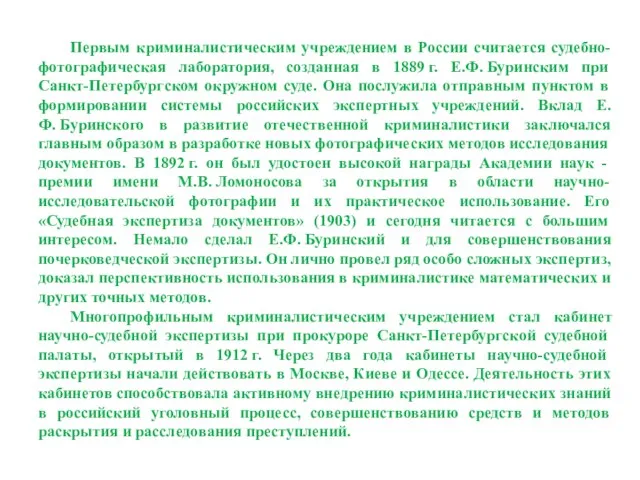 Первым криминалистическим учреждением в России считается судебно-фотографическая лаборатория, созданная в 1889 г. Е.Ф. Буринским при Санкт-Петербургском окружном суде. Она послужила отправным пунктом в формировании системы российских экспертных учреждений. Вклад Е. Ф. Буринского в развитие отечественной криминалистики заключался главным образом в разработке новых фотографических методов исследования документов. В 1892 г. он был удостоен высокой награды Академии наук - премии имени М.В. Ломоносова за открытия в области научно-исследовательской фотографии и их практическое использование. Его «Судебная экспертиза документов» (1903) и сегодня читается с большим интересом. Немало сделал Е.Ф. Буринский и для совершенствования почерковедческой экспертизы. Он лично провел ряд особо сложных экспертиз, доказал перспективность использования в криминалистике математических и других точных методов.

Многопрофильным криминалистическим учреждением стал кабинет научно-судебной экспертизы при прокуроре Санкт-Петербургской судебной палаты, открытый в 1912 г. Через два года кабинеты научно-судебной экспертизы начали действовать в Москве, Киеве и Одессе. Деятельность этих кабинетов способствовала активному внедрению криминалистических знаний в российский уголовный процесс, совершенствованию средств и методов раскрытия и расследования преступлений.